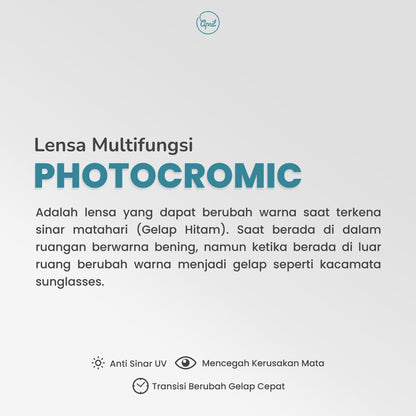 April

Lensa Multifungsi
PHOTOCROMIC

Adalah lensa yang dapat berubah warna saat terkena sinar matahari (Gelap Hitam). Saat berada di dalam ruangan berwarna bening, namun ketika berada di luar ruang berubah warna menjadi gelap seperti kacamata sunglasses.

Anti Sinar UV
Mencegah Kerusakan Mata
Transisi Berubah Gelap Cepat